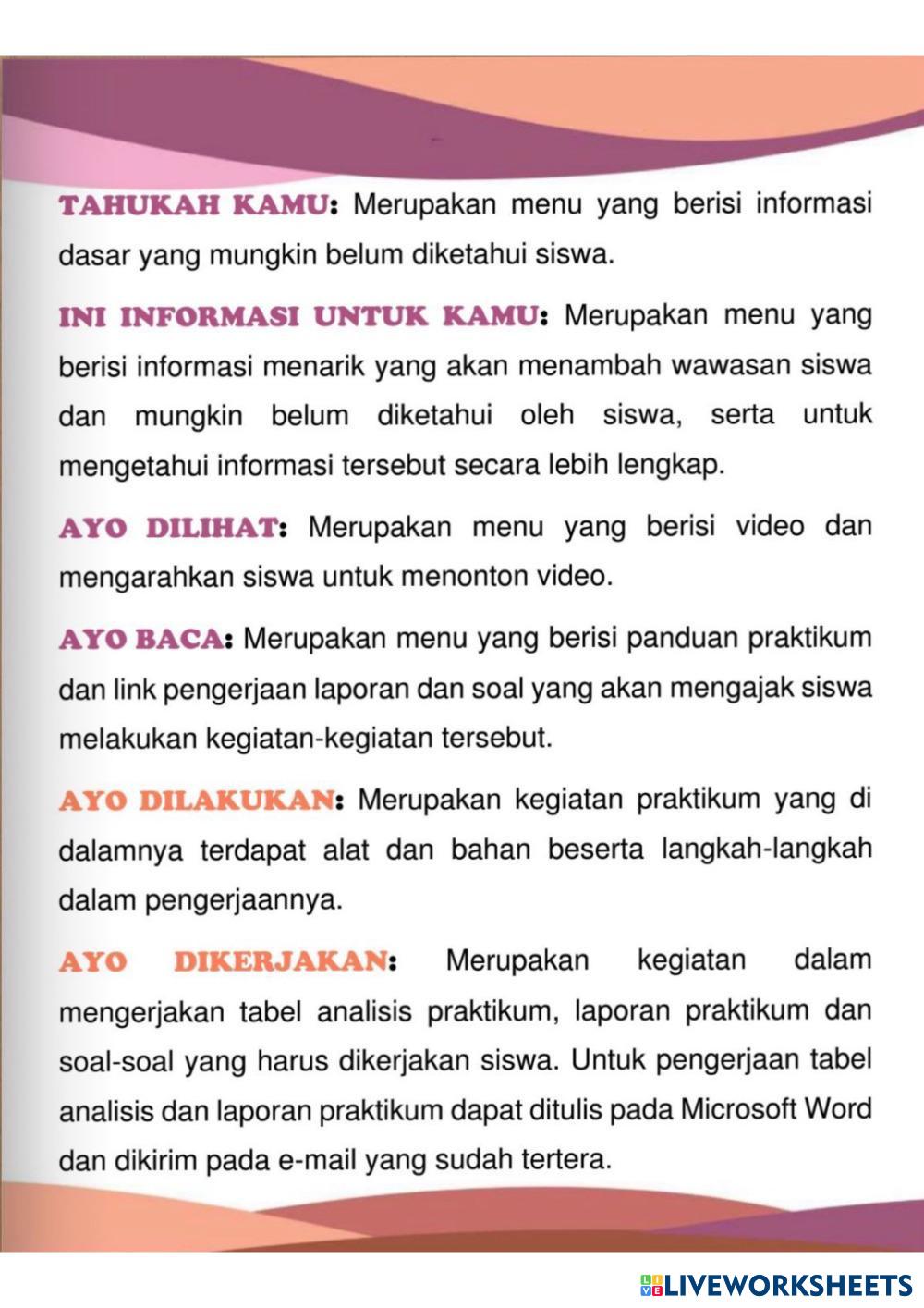 TAHUKAH KAMU: Merupakan menu yang berisi informasi dasar yang mungkin belum diketahui siswa.

INI INFORMASI UNTUK KAMU: Merupakan menu yang berisi informasi menarik yang akan menambah wawasan siswa dan mungkin belum diketahui oleh siswa, serta untuk mengetahui informasi tersebut secara lebih lengkap.

AYO DILIHAT: Merupakan menu yang berisi video dan mengarahkan siswa untuk menonton video.

AYO BACA: Merupakan menu yang berisi panduan praktikum dan link pengerjaan laporan dan soal yang akan mengajak siswa melakukan kegiatan-kegiatan tersebut.

AYO DILAKUKAN: Merupakan kegiatan praktikum yang di dalamnya terdapat alat dan bahan beserta langkah-langkah dalam pengerjaannya.

AYO DIKERJAKAN: Merupakan kegiatan dalam mengerjakan tabel analisis praktikum, laporan praktikum dan soal-soal yang harus dikerjakan siswa. Untuk pengerjaan tabel analisis dan laporan praktikum dapat ditulis pada Microsoft Word dan dikirim pada e-mail yang sudah tertera.

LIVEWORKSHEETS